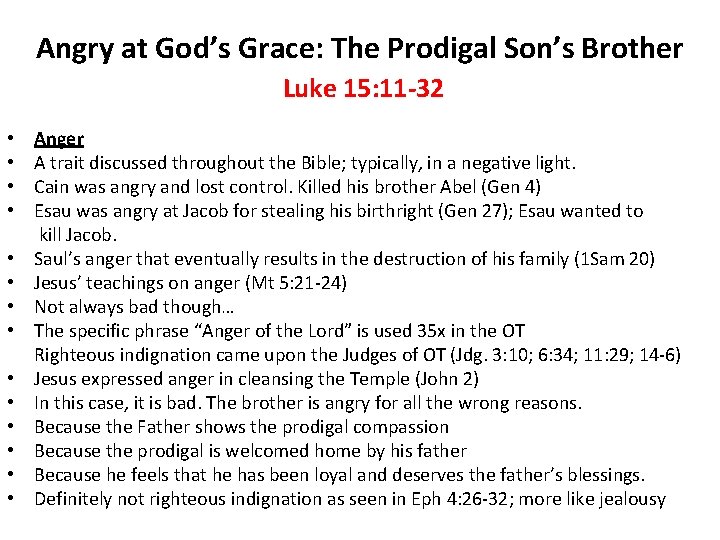 Angry at God’s Grace: The Prodigal Son’s Brother
Luke 15:11-32

• Anger
• A trait discussed throughout the Bible; typically, in a negative light.
• Cain was angry and lost control. Killed his brother Abel (Gen 4)
• Esau was angry at Jacob for stealing his birthright (Gen 27); Esau wanted to kill Jacob.
• Saul’s anger that eventually results in the destruction of his family (1Sam 20)
• Jesus’ teachings on anger (Mt 5:21-24)
• Not always bad though…
• The specific phrase “Anger of the Lord” is used 35x in the OT
Righteous indignation came upon the Judges of OT (Jdg. 3:10; 6:34; 11:29; 14-6)
• Jesus expressed anger in cleansing the Temple (John 2)
• In this case, it is bad. The brother is angry for all the wrong reasons.
• Because the Father shows the prodigal compassion
• Because the prodigal is welcomed home by his father
• Because he feels that he has been loyal and deserves the father’s blessings.
• Definitely not righteous indignation as seen in Eph 4:26-32; more like jealousy